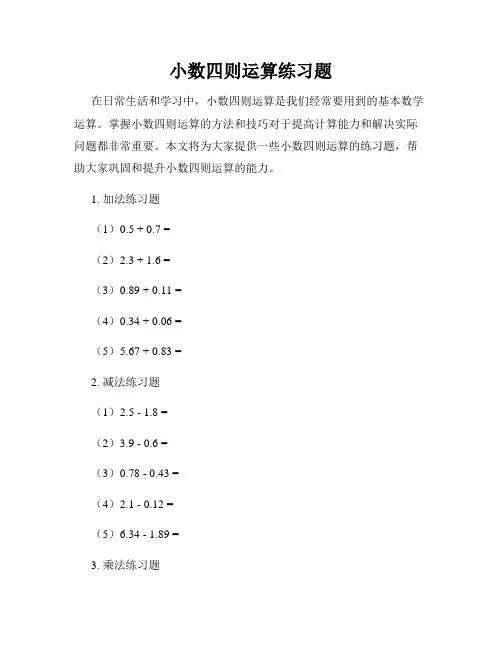 小数四则运算练习题

在日常生活和学习中，小数四则运算是我们经常要用到的基本数学运算。掌握小数四则运算的方法和技巧对于提高计算能力和解决实际问题都非常重要。本文将为大家提供一些小数四则运算的练习题，帮助大家巩固和提升小数四则运算的能力。

1. 加法练习题

（1）$0.5 + 0.7 =$

（2）$2.3 + 1.6 =$

（3）$0.89 + 0.11 =$

（4）$0.34 + 0.06 =$

（5）$5.67 + 0.83 =$

2. 减法练习题

（1）$2.5 - 1.8 =$

（2）$3.9 - 0.6 =$

（3）$0.78 - 0.43 =$

（4）$2.1 - 0.12 =$

（5）$6.34 - 1.89 =$

3. 乘法练习题